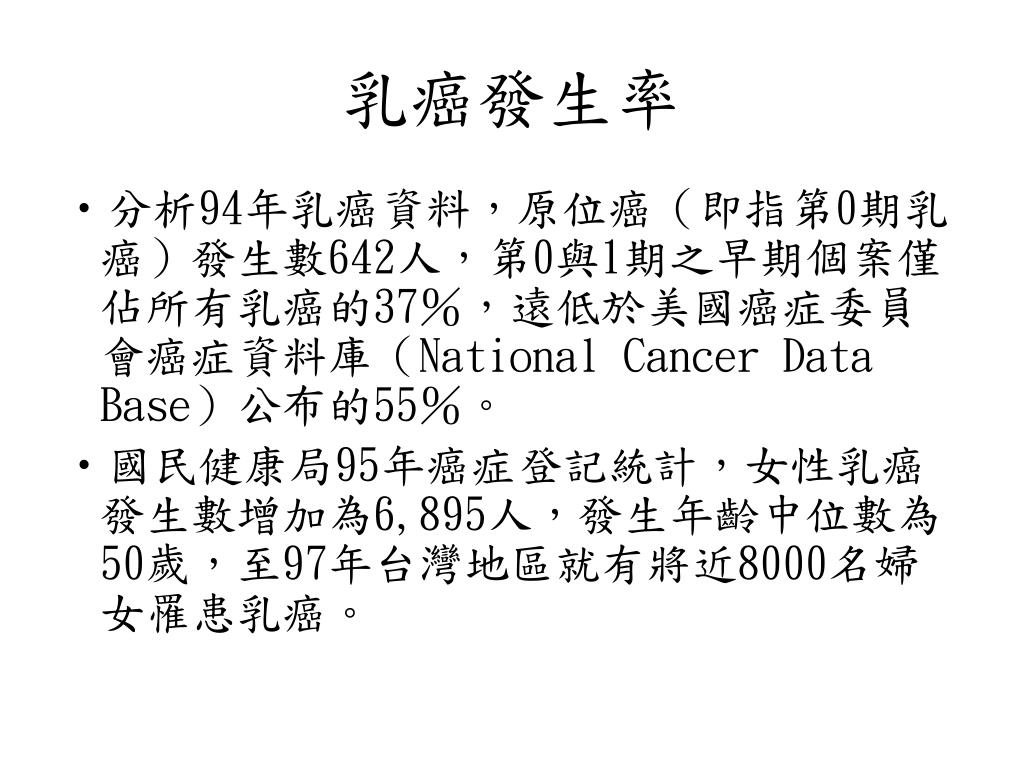 乳癌發生率

• 分析94年乳癌資料，原位癌（即指第0期乳癌）發生數642人，第0與1期之早期個案僅佔所有乳癌的37％，遠低於美國癌症委員會癌症資料庫（National Cancer Data Base）公布的55％。

• 國民健康局95年癌症登記統計，女性乳癌發生數增加為6,895人，發生年齡中位數為50歲，至97年台灣地區就有將近8000名婦女罹患乳癌。